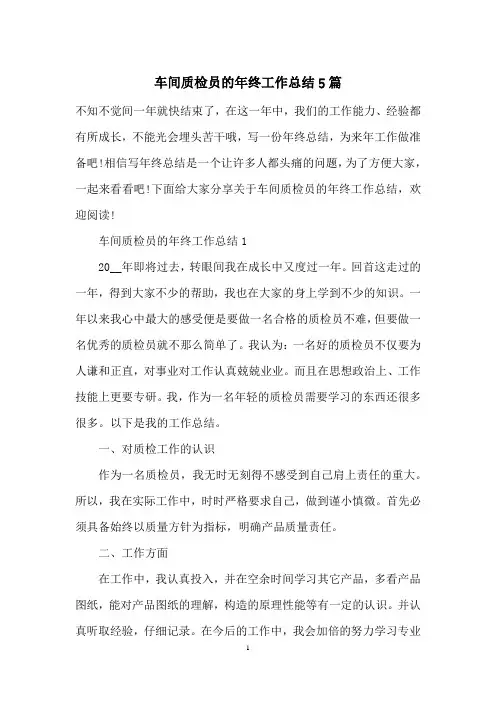 车间质检员的年终工作总结5篇

不知不觉间一年就快结束了，在这一年中，我们的工作能力、经验都有所成长，不能光会埋头苦干哦，写一份年终总结，为来年工作做准备吧!相信写年终总结是一个让许多人都头痛的问题，为了方便大家，一起来看看吧!下面给大家分享关于车间质检员的年终工作总结，欢迎阅读!

车间质检员的年终工作总结1

20__年即将过去，转眼间我在成长中又度过一年。回首这走过的一年，得到大家不少的帮助，我也在大家的身上学到不少的知识。一年以来我心中最大的感受便是要做一名合格的质检员不难，但要做一名优秀的质检员就不那么简单了。我认为：一名好的质检员不仅要为人谦和正直，对事业对工作认真兢兢业业。而且在思想政治上、工作技能上更要专研。我，作为一名年轻的质检员需要学习的东西还很多很多。以下是我的工作总结。

一、对质检工作的认识

作为一名质检员，我无时无刻得不感受到自己肩上责任的重大。所以，我在实际工作中，时时严格要求自己，做到谨小慎微。首先必须具备始终以质量方针为指标，明确产品质量责任。

二、工作方面

在工作中，我认真投入，并在空余时间学习其它产品，多看产品图纸，能对产品图纸的理解，构造的原理性能等有一定的认识。并认真听取经验，仔细记录。在今后的工作中，我会加倍的努力学习专业

1